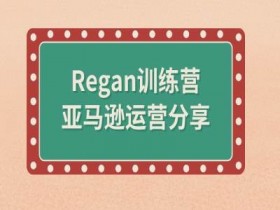 Regan训练营
亚马逊运营分享